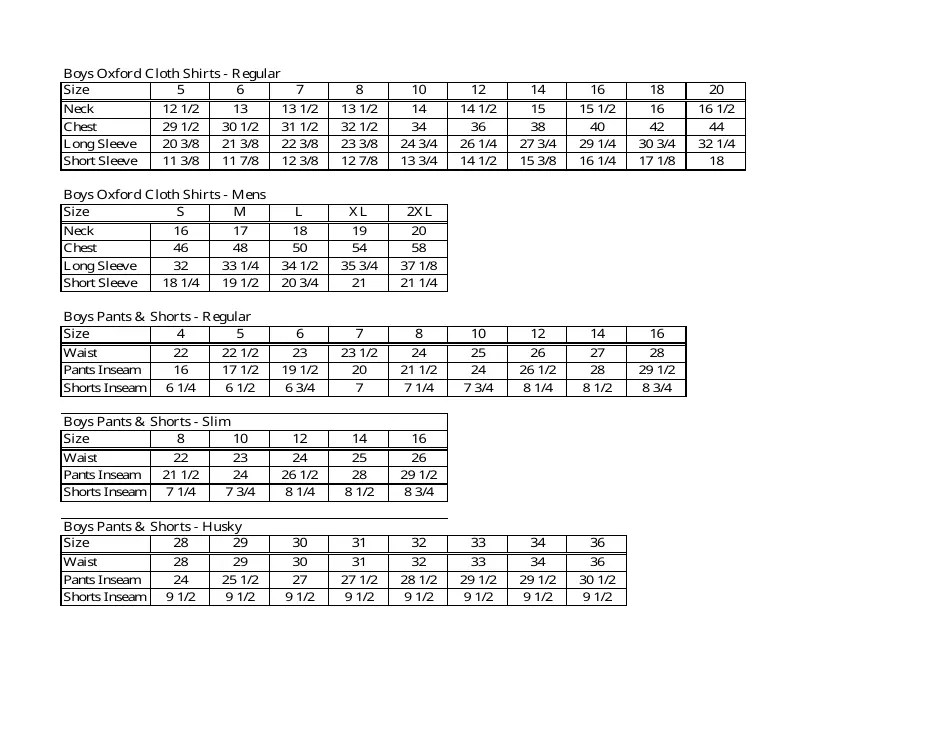 Boys Oxford Cloth Shirts - Regular

| Size | 5 | 6 | 7 | 8 | 10 | 12 | 14 | 16 | 18 | 20 |
|---|---|---|---|---|---|---|---|---|---|---|
| Neck | 12 1/2 | 13 | 13 1/2 | 13 1/2 | 14 | 14 1/2 | 15 | 15 1/2 | 16 | 16 1/2 |
| Chest | 29 1/2 | 30 1/2 | 31 1/2 | 32 1/2 | 34 | 36 | 38 | 40 | 42 | 44 |
| Long Sleeve | 20 3/8 | 21 3/8 | 22 3/8 | 23 3/8 | 24 3/4 | 26 1/4 | 27 3/4 | 29 1/4 | 30 3/4 | 32 1/4 |
| Short Sleeve | 11 3/8 | 11 7/8 | 12 3/8 | 12 7/8 | 13 3/4 | 14 1/2 | 15 3/8 | 16 1/4 | 17 1/8 | 18 |

Boys Oxford Cloth Shirts - Mens

| Size | S | M | L | XL | 2XL |
|---|---|---|---|---|---|
| Neck | 16 | 17 | 18 | 19 | 20 |
| Chest | 46 | 48 | 50 | 54 | 58 |
| Long Sleeve | 32 | 33 1/4 | 34 1/2 | 35 3/4 | 37 1/8 |
| Short Sleeve | 18 1/4 | 19 1/2 | 20 3/4 | 21 | 21 1/4 |

Boys Pants & Shorts - Regular

| Size | 4 | 5 | 6 | 7 | 8 | 10 | 12 | 14 | 16 |
|---|---|---|---|---|---|---|---|---|---|
| Waist | 22 | 22 1/2 | 23 | 23 1/2 | 24 | 25 | 26 | 27 | 28 |
| Pants Inseam | 16 | 17 1/2 | 19 1/2 | 20 | 21 1/2 | 24 | 26 1/2 | 28 | 29 1/2 |
| Shorts Inseam | 6 1/4 | 6 1/2 | 6 3/4 | 7 | 7 1/4 | 7 3/4 | 8 1/4 | 8 1/2 | 8 3/4 |

Boys Pants & Shorts - Slim

| Size | 8 | 10 | 12 | 14 | 16 |
|---|---|---|---|---|---|
| Waist | 22 | 23 | 24 | 25 | 26 |
| Pants Inseam | 21 1/2 | 24 | 26 1/2 | 28 | 29 1/2 |
| Shorts Inseam | 7 1/4 | 7 3/4 | 8 1/4 | 8 1/2 | 8 3/4 |

Boys Pants & Shorts - Husky

| Size | 28 | 29 | 30 | 31 | 32 | 33 | 34 | 36 |
|---|---|---|---|---|---|---|---|---|
| Waist | 28 | 29 | 30 | 31 | 32 | 33 | 34 | 36 |
| Pants Inseam | 24 | 25 1/2 | 27 | 27 1/2 | 28 1/2 | 29 1/2 | 29 1/2 | 30 1/2 |
| Shorts Inseam | 9 1/2 | 9 1/2 | 9 1/2 | 9 1/2 | 9 1/2 | 9 1/2 | 9 1/2 | 9 1/2 |